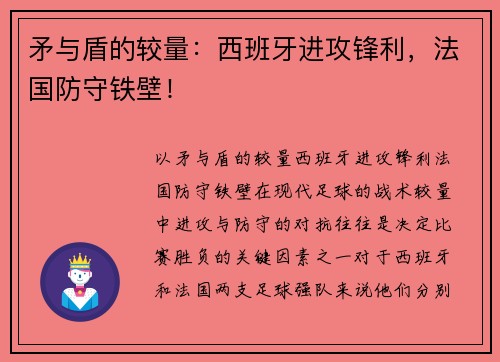 矛与盾的较量：西班牙进攻锋利，法国防守铁壁！

以矛与盾的较量西班牙进攻锋利法国防守铁壁在现代足球的战术较量中进攻与防守的对抗往往是决定比赛胜负的关键因素之一对于西班牙和法国两支足球强队来说他们分别